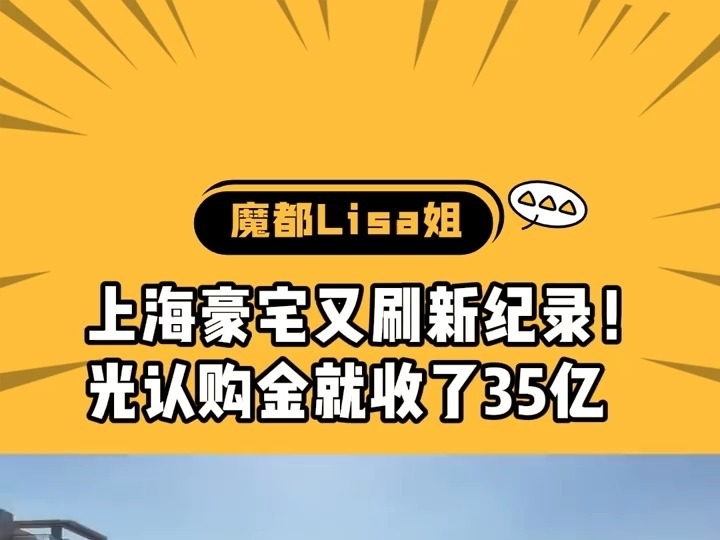 魔都Lisa姐

上海豪宅又刷新纪录！
光认购金就收了35亿